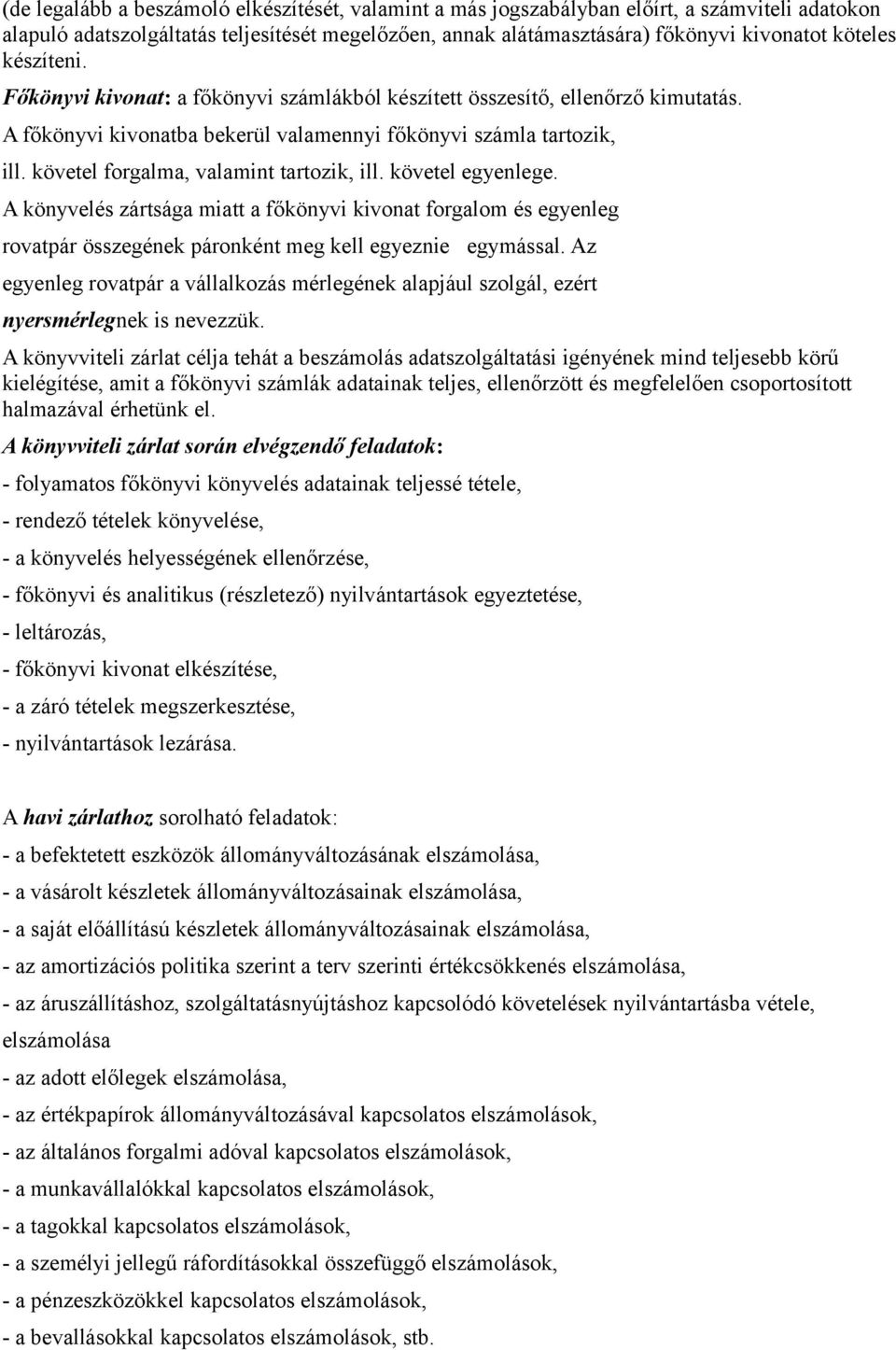 (de legalább a beszámoló elkészítését, valamint a más jogszabályban előírt, a számviteli adatokon alapuló adatszolgáltatás teljesítését megelőzően, annak alátámasztására) főkönyvi kivonatot köteles készíteni.

Főkönyvi kivonat: a főkönyvi számlákból készített összesítő, ellenőrző kimutatás.

A főkönyvi kivonatba bekerül valamennyi főkönyvi számla tartozik, ill. követel forgalma, valamint tartozik, ill. követel egyenlege.

A könyvelés zártsága miatt a főkönyvi kivonat forgalom és egyenleg rovatpár összegének páronként meg kell egyeznie egymással. Az egyenleg rovatpár a vállalkozás mérlegének alapjául szolgál, ezért nyersmérlegnek is nevezzük.

A könyvviteli zárlat célja tehát a beszámolás adatszolgáltatási igényének mind teljesebb körű kielégítése, amit a főkönyvi számlák adatainak teljes, ellenőrzött és megfelelően csoportosított halmazával érhetünk el.

A könyvviteli zárlat során elvégzendő feladatok:

- folyamatos főkönyvi könyvelés adatainak teljessé tétele,
- rendező tételek könyvelése,
- a könyvelés helyességének ellenőrzése,
- főkönyvi és analitikus (részletező) nyilvántartások egyeztetése,
- leltározás,
- főkönyvi kivonat elkészítése,
- a záró tételek megszerkesztése,
- nyilvántartások lezárása.

A havi zárlathoz sorolható feladatok:

- a befektetett eszközök állományváltozásának elszámolása,
- a vásárolt készletek állományváltozásainak elszámolása,
- a saját előállítású készletek állományváltozásainak elszámolása,
- az amortizációs politika szerint a terv szerinti értékcsökkenés elszámolása,
- az áruszállításhoz, szolgáltatásnyújtáshoz kapcsolódó követelések nyilvántartásba vétele, elszámolása
- az adott előlegek elszámolása,
- az értékpapírok állományváltozásával kapcsolatos elszámolások,
- az általános forgalmi adóval kapcsolatos elszámolások,
- a munkavállalókkal kapcsolatos elszámolások,
- a tagokkal kapcsolatos elszámolások,
- a személyi jellegű ráfordításokkal összefüggő elszámolások,
- a pénzeszközökkel kapcsolatos elszámolások,
- a bevallásokkal kapcsolatos elszámolások, stb.